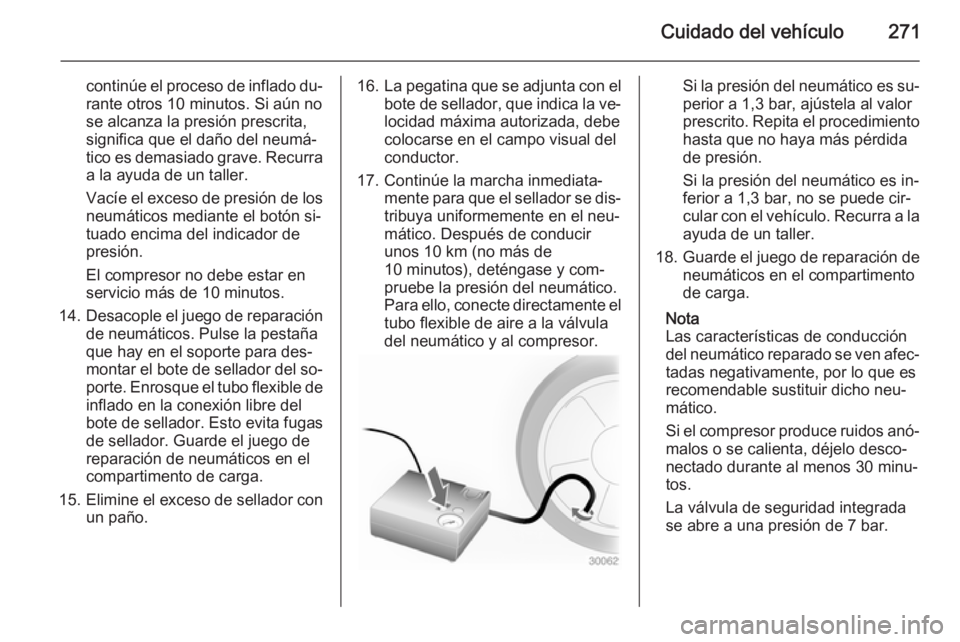 Cuidado del vehículo 271

continúe el proceso de inflado durante otros 10 minutos. Si aún no se alcanza la presión prescrita, significa que el daño del neumático es demasiado grave. Recurra a la ayuda de un taller.

Vacíe el exceso de presión de los neumáticos mediante el botón situado encima del indicador de presión.

El compresor no debe estar en servicio más de 10 minutos.

14. Desacople el juego de reparación de neumáticos. Pulse la pestaña que hay en el soporte para desmontar el bote de sellador del soporte. Enrosque el tubo flexible de inflado en la conexión libre del bote de sellador. Esto evita fugas de sellador. Guarde el juego de reparación de neumáticos en el compartimento de carga.

15. Elimine el exceso de sellador con un paño.

16. La pegatina que se adjunta con el bote de sellador, que indica la velocidad máxima autorizada, debe colocarse en el campo visual del conductor.

17. Continúe la marcha inmediatamente para que el sellador se distribuya uniformemente en el neumático. Después de conducir unos 10 km (no más de 10 minutos), deténgase y compruebe la presión del neumático. Para ello, conecte directamente el tubo flexible de aire a la válvula del neumático y al compresor.

30062

Si la presión del neumático es superior a 1,3 bar, ajústela al valor prescrito. Repita el procedimiento hasta que no haya más pérdida de presión.

Si la presión del neumático es inferior a 1,3 bar, no se puede circular con el vehículo. Recurra a la ayuda de un taller.

18. Guarde el juego de reparación de neumáticos en el compartimento de carga.

Nota
Las características de conducción del neumático reparado se ven afectadas negativamente, por lo que es recomendable sustituir dicho neumático.

Si el compresor produce ruidos anómalos o se calienta, déjelo desconectado durante al menos 30 minutos.

La válvula de seguridad integrada se abre a una presión de 7 bar.

carmanualsonline.info